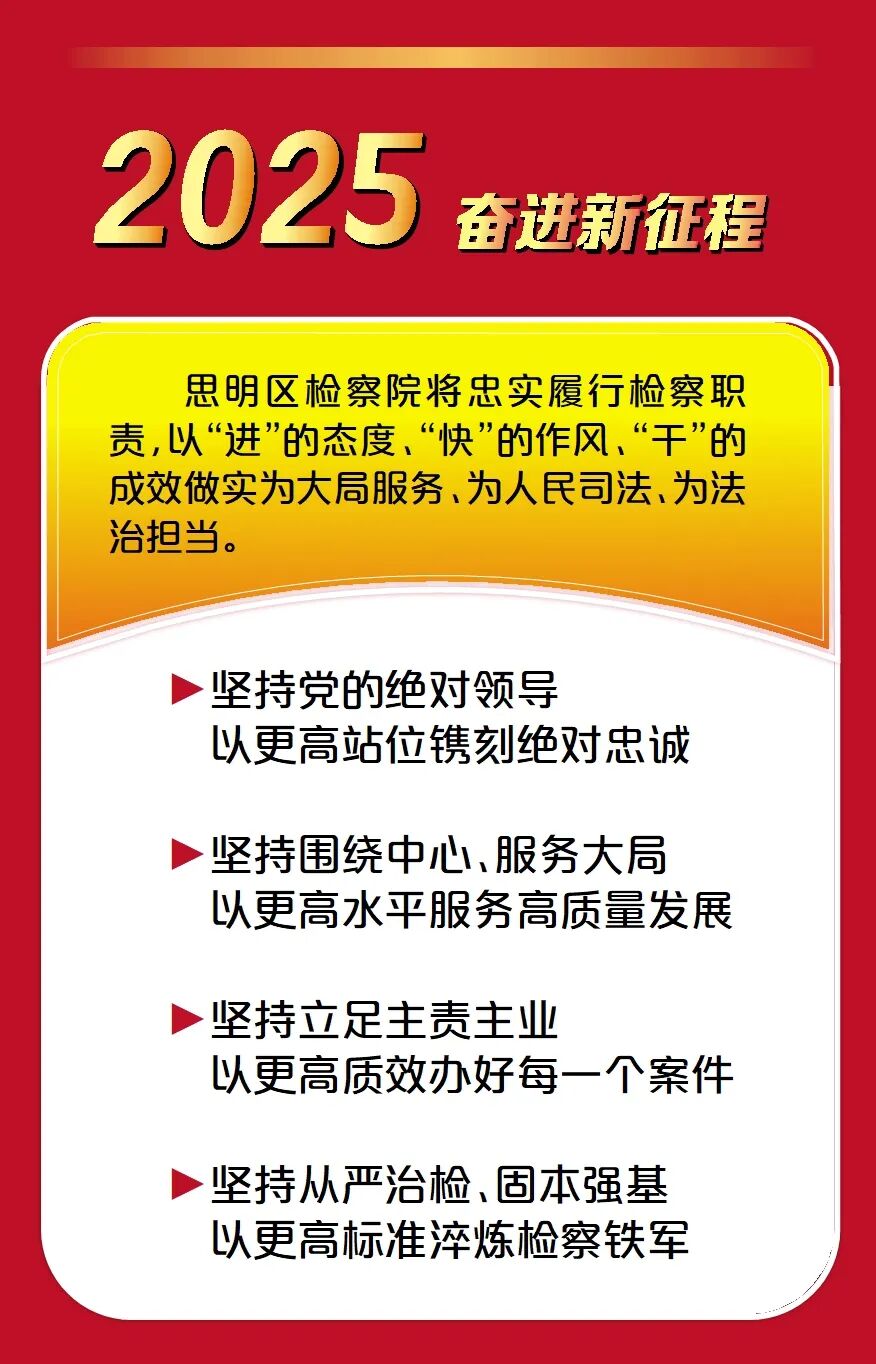 2025 奋进新征程

思明区检察院将忠实履行检察职责，以“进”的态度、“快”的作风、“干”的成效做实为大局服务、为人民司法、为法治担当。

▶ 坚持党的绝对领导
以更高站位镌刻绝对忠诚

▶ 坚持围绕中心、服务大局
以更高水平服务高质量发展

▶ 坚持立足主责主业
以更高质效办好每一个案件

▶ 坚持从严治检、固本强基
以更高标准淬炼检察铁军